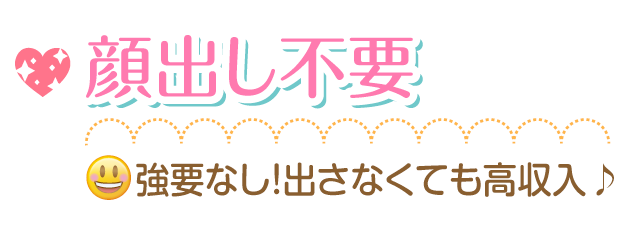 顔出し不要

強要なし!出さなくても高収入♪